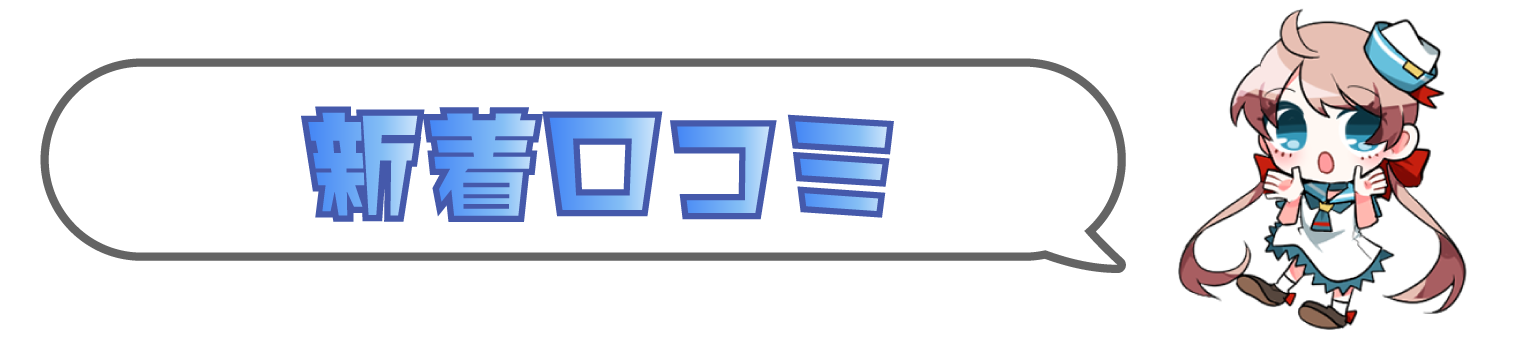 新着口コミ